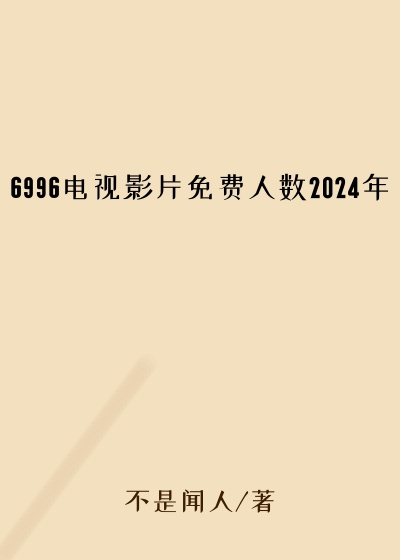 6996电视影片免费人数2024年

不是闻人/著